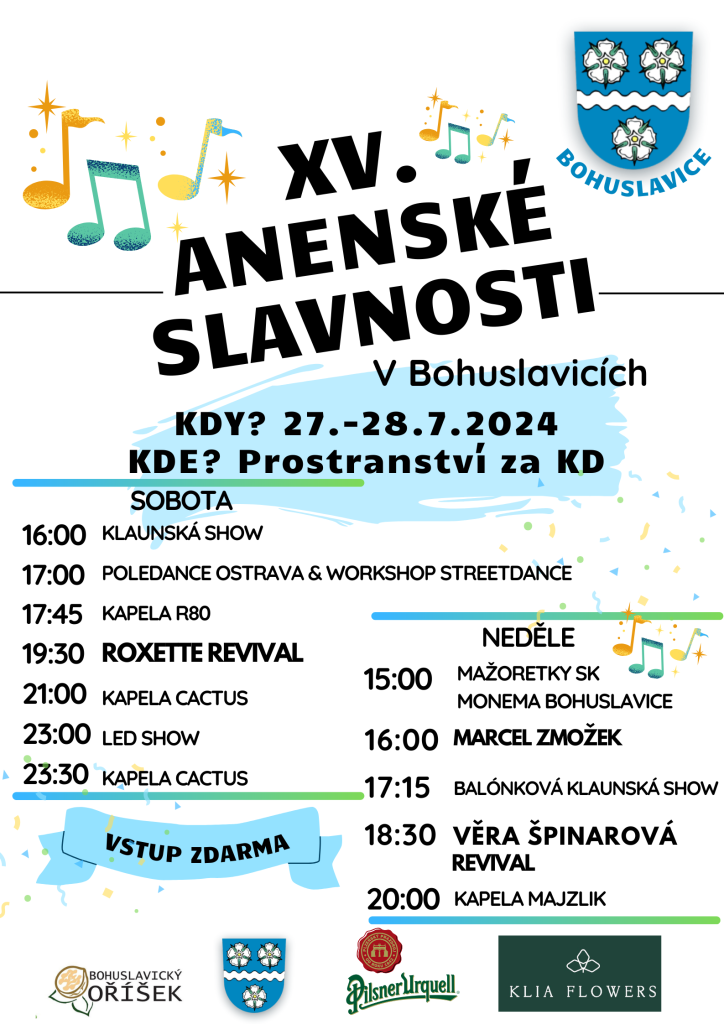 BOHUSLAVICE

XV. ANENSKÉ SLAVNOSTI

V Bohuslavicích

KDY? 27.-28.7.2024
KDE? Prostranství za KD

SOBOTA

16:00 KLAUNSKÁ SHOW
17:00 POLEDANCE OSTRAVA & WORKSHOP STREETDANCE
17:45 KAPELA R80
19:30 ROXETTE REVIVAL
21:00 KAPELA CACTUS
23:00 LED SHOW
23:30 KAPELA CACTUS

VSTUP ZDARMA

NEDĚLE

15:00 MAŽORETKY SK MONEMA BOHUSLAVICE
16:00 MARCEL ZMOŽEK
17:15 BALÓNKOVÁ KLAUNSKÁ SHOW
18:30 VĚRA ŠPINAROVÁ REVIVAL
20:00 KAPELA MAJZLIK

BOHUSLAVICKÝ OŘÍŠEK

Pilsner Urquell

KLIA FLOWERS